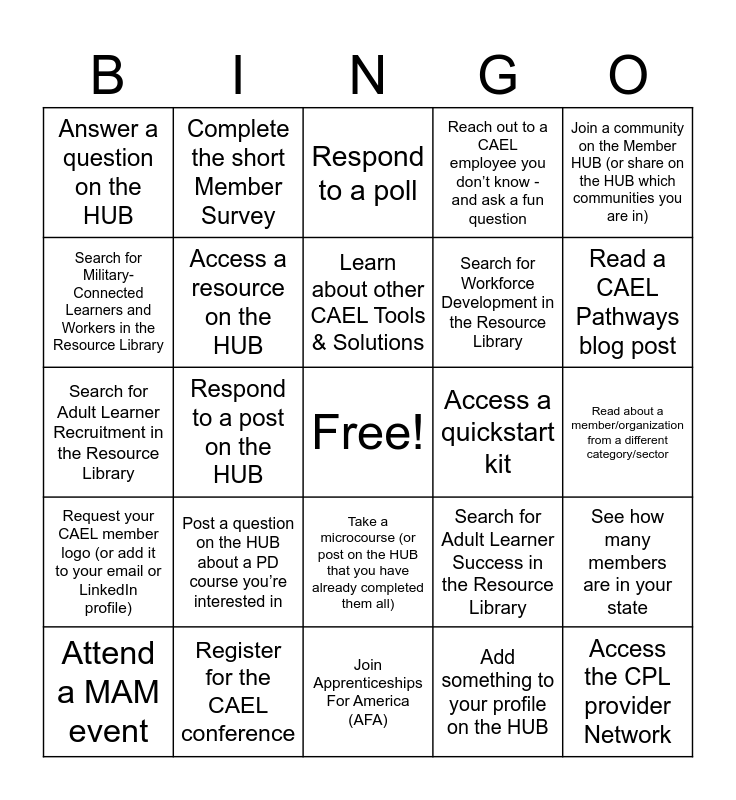 | B | I | N | G | O |
|---|---|---|---|---|
| Answer a question on the HUB | Complete the short Member Survey | Respond to a poll | Reach out to a CAEL employee you don't know - and ask a fun question | Join a community on the Member HUB (or share on the HUB which communities you are in) |
| Search for Military-Connected Learners and Workers in the Resource Library | Access a resource on the HUB | Learn about other CAEL Tools & Solutions | Search for Workforce Development in the Resource Library | Read a CAEL Pathways blog post |
| Search for Adult Learner Recruitment in the Resource Library | Respond to a post on the HUB | Free! | Access a quickstart kit | Read about a member/organization from a different category/sector |
| Request your CAEL member logo (or add it to your email or LinkedIn profile) | Post a question on the HUB about a PD course you're interested in | Take a microcourse (or post on the HUB that you have already completed them all) | Search for Adult Learner Success in the Resource Library | See how many members are in your state |
| Attend a MAM event | Register for the CAEL conference | Join Apprenticeships For America (AFA) | Add something to your profile on the HUB | Access the CPL provider Network |